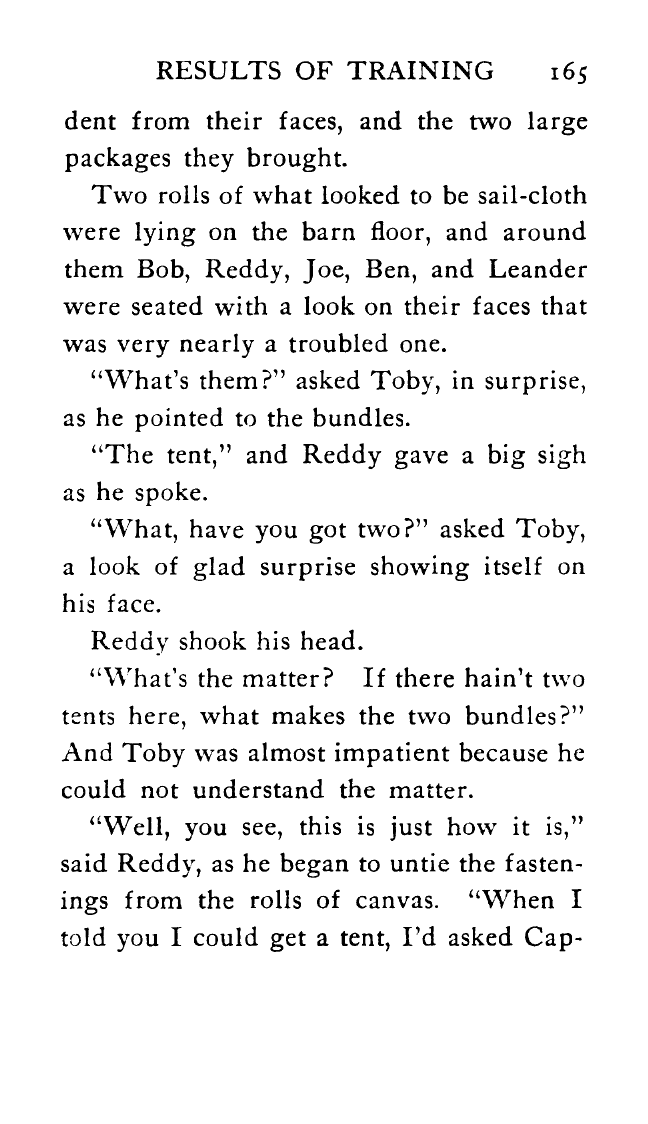 RESULTS OF TRAINING 165

dent from their faces, and the two large packages they brought.

Two rolls of what looked to be sail-cloth were lying on the barn floor, and around them Bob, Reddy, Joe, Ben, and Leander were seated with a look on their faces that was very nearly a troubled one.

"What's them?" asked Toby, in surprise, as he pointed to the bundles.

"The tent," and Reddy gave a big sigh as he spoke.

"What, have you got two?" asked Toby, a look of glad surprise showing itself on his face.

Reddy shook his head.

"What's the matter? If there hain't two tents here, what makes the two bundles?" And Toby was almost impatient because he could not understand the matter.

"Well, you see, this is just how it is," said Reddy, as he began to untie the fastenings from the rolls of canvas. "When I told you I could get a tent, I'd asked Cap-